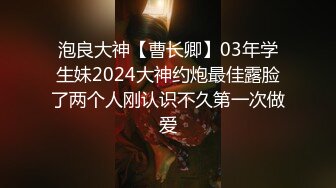 泡良大神【曹长卿】03年学生妹2024大神约炮最佳露脸了两个人刚认识不久第一次做爱